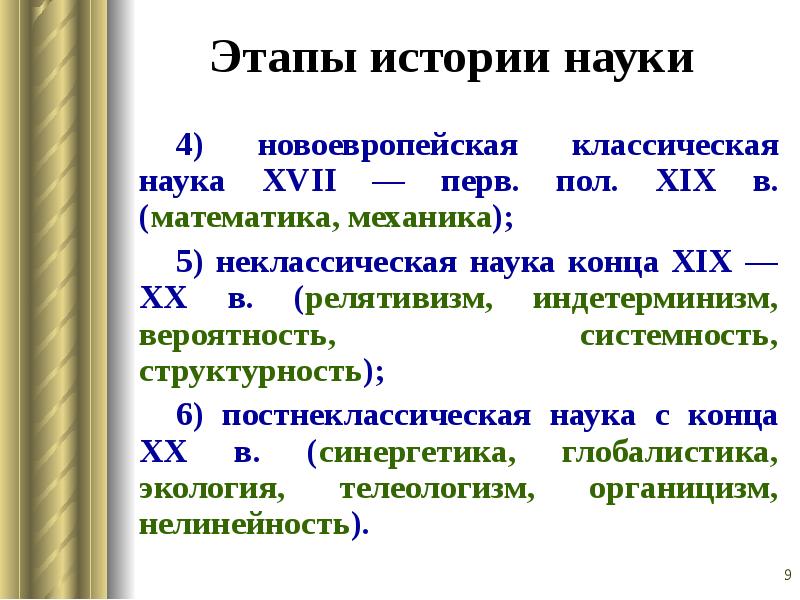 Этапы истории науки

4) новоевропейская классическая наука XVII — перв. пол. XIX в. (математика, механика);

5) неклассическая наука конца XIX — XX в. (релятивизм, индетерминизм, вероятность, системность, структурность);

6) постнеклассическая наука с конца XX в. (синергетика, глобалистика, экология, телеологизм, органицизм, нелинейность).

9